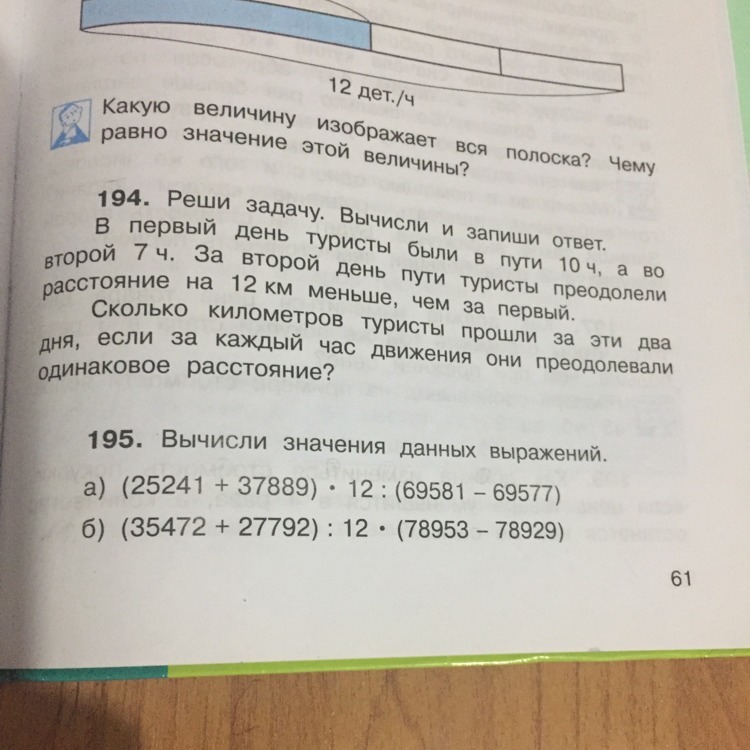 12 дет./ч

Какую величину изображает вся полоска? Чему равно значение этой величины?

**194.** Реши задачу. Вычисли и запиши ответ.

В первый день туристы были в пути 10 ч, а во второй 7 ч. За второй день пути туристы преодолели расстояние на 12 км меньше, чем за первый.

Сколько километров туристы прошли за эти два дня, если за каждый час движения они преодолевали одинаковое расстояние?

**195.** Вычисли значения данных выражений.

а) $(25241 + 37889) \cdot 12 : (69581 - 69577)$

б) $(35472 + 27792) : 12 \cdot (78953 - 78929)$

61